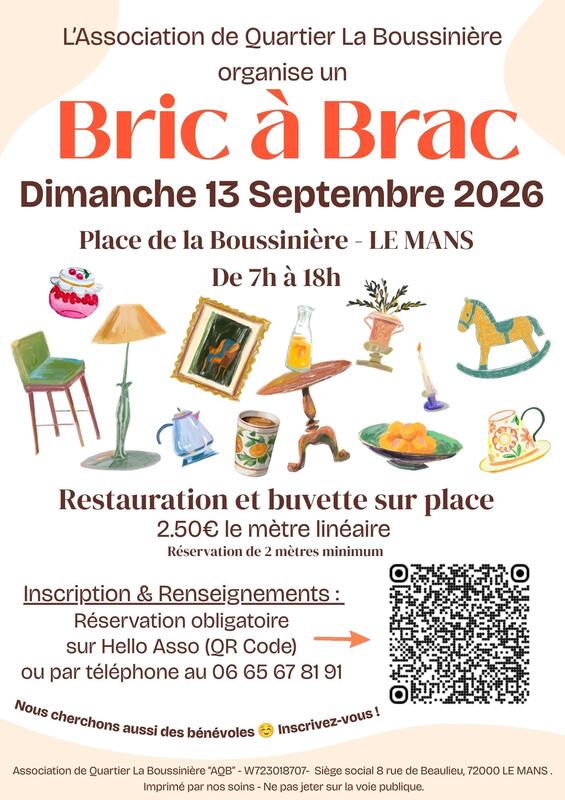 L'Association de Quartier La Boussinière organise un

Bric à Brac

Dimanche 13 Septembre 2026

Place de la Boussinière - LE MANS

De 7h à 18h

Restauration et buvette sur place

2.50€ le mètre linéaire

Réservation de 2 mètres minimum

Inscription & Renseignements :

Réservation obligatoire sur Hello Asso (QR Code) ou par téléphone au 06 65 67 81 91

Nous cherchons aussi des bénévoles 😊 Inscrivez-vous !

Association de Quartier La Boussinière "AQB" - W723018707- Siège social 8 rue de Beaulieu, 72000 LE MANS .
Imprimé par nos soins - Ne pas jeter sur la voie publique.